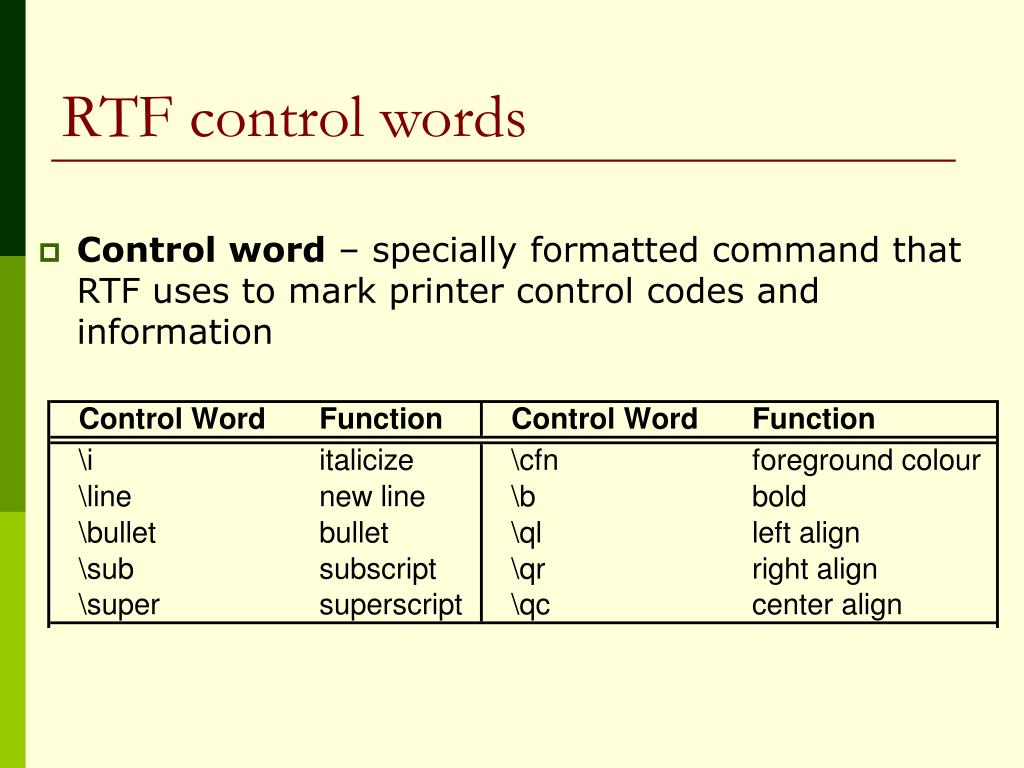 RTF control words

Control word – specially formatted command that RTF uses to mark printer control codes and information

| Control Word | Function | Control Word | Function |
|---|---|---|---|
| \i | italicize | \cfn | foreground colour |
| \line | new line | \b | bold |
| \bullet | bullet | \ql | left align |
| \sub | subscript | \qr | right align |
| \super | superscript | \qc | center align |